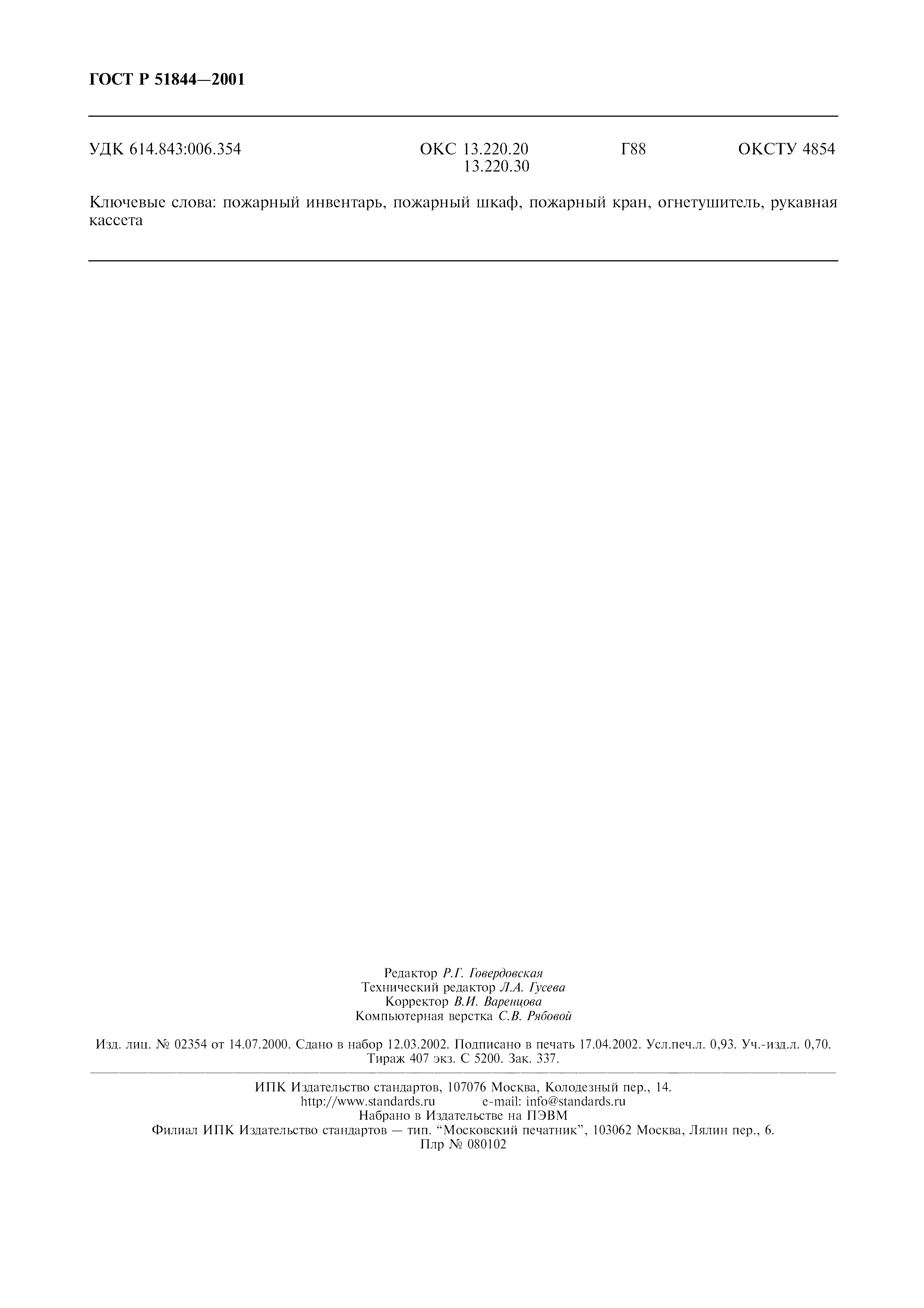 ГОСТ Р 51844—2001

УДК 614.843:006.354 ОКС 13.220.20 13.220.30 Г88 ОКСТУ 4854

Ключевые слова: пожарный инвентарь, пожарный шкаф, пожарный кран, огнетушитель, рукавная кассета

Редактор Р.Г. Говердовская
Технический редактор Л.А. Гусева
Корректор В.И. Варенцова
Компьютерная верстка С.В. Рябовой

Изд. лиц. № 02354 от 14.07.2000. Сдано в набор 12.03.2002. Подписано в печать 17.04.2002. Усл.печ.л. 0,93. Уч.-изд.л. 0,70. Тираж 407 экз. С 5200. Зак. 337.

ИПК Издательство стандартов, 107076 Москва, Колодезный пер., 14.
http://www.standards.ru e-mail: info@standards.ru
Набрано в Издательстве на ПЭВМ
Филиал ИПК Издательство стандартов — тип. “Московский печатник”, 103062 Москва, Лялин пер., 6.
Плр № 080102